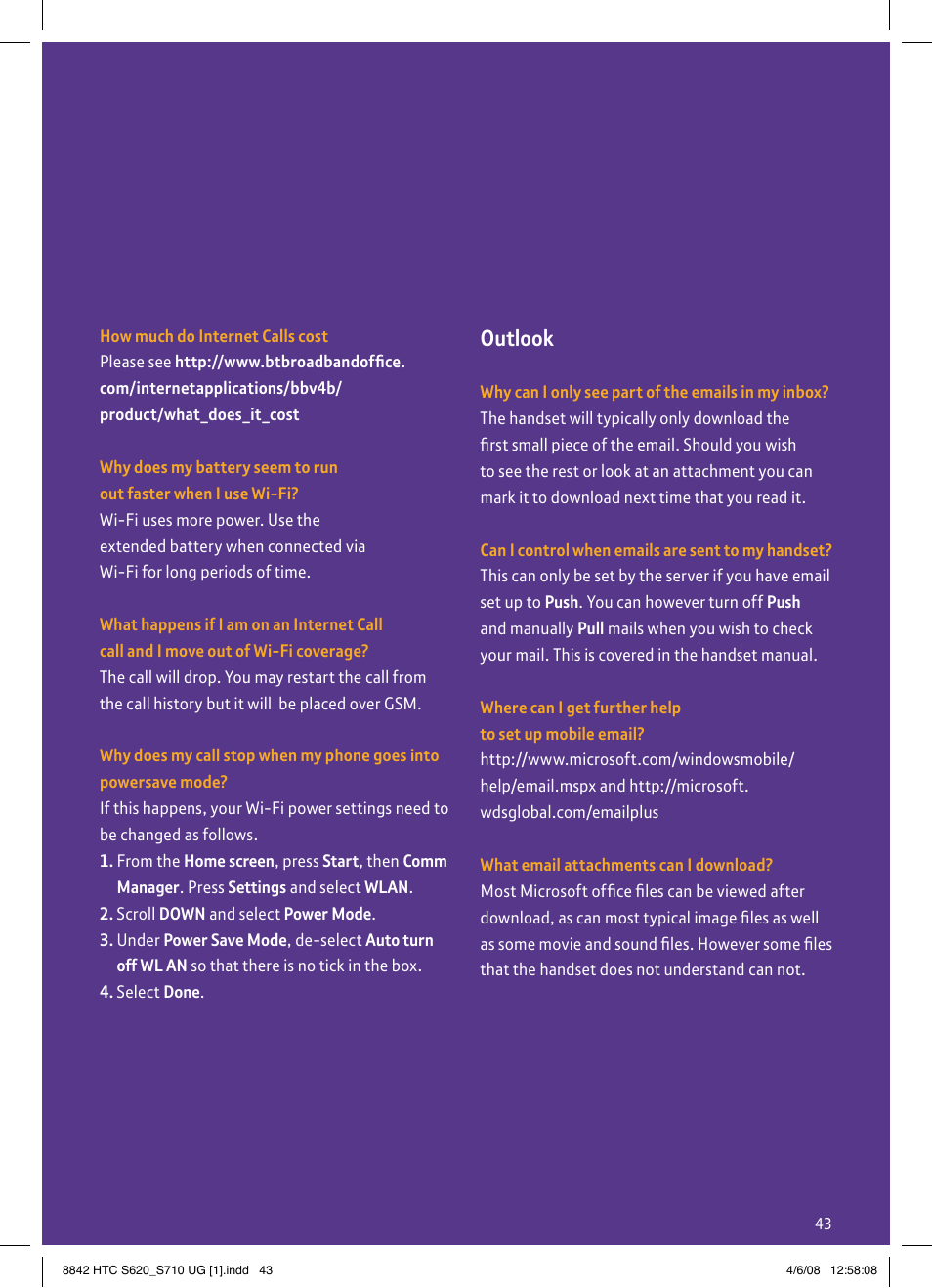 How much do Internet Calls cost
Please see http://www.btbroadbandoffice.com/internetapplications/bbv4b/product/what_does_it_cost

Why does my battery seem to run out faster when I use Wi-Fi?
Wi-Fi uses more power. Use the extended battery when connected via Wi-Fi for long periods of time.

What happens if I am on an Internet Call call and I move out of Wi-Fi coverage?
The call will drop. You may restart the call from the call history but it will be placed over GSM.

Why does my call stop when my phone goes into powersave mode?
If this happens, your Wi-Fi power settings need to be changed as follows.
1. From the Home screen, press Start, then Comm Manager. Press Settings and select WLAN.
2. Scroll DOWN and select Power Mode.
3. Under Power Save Mode, de-select Auto turn off WL AN so that there is no tick in the box.
4. Select Done.

Outlook

Why can I only see part of the emails in my inbox?
The handset will typically only download the first small piece of the email. Should you wish to see the rest or look at an attachment you can mark it to download next time that you read it.

Can I control when emails are sent to my handset?
This can only be set by the server if you have email set up to Push. You can however turn off Push and manually Pull mails when you wish to check your mail. This is covered in the handset manual.

Where can I get further help to set up mobile email?
http://www.microsoft.com/windowsmobile/help/email.mspx and http://microsoft.wdsglobal.com/emailplus

What email attachments can I download?
Most Microsoft office files can be viewed after download, as can most typical image files as well as some movie and sound files. However some files that the handset does not understand can not.

43

8842 HTC S620_S710 UG [1].indd 43 4/6/08 12:58:08